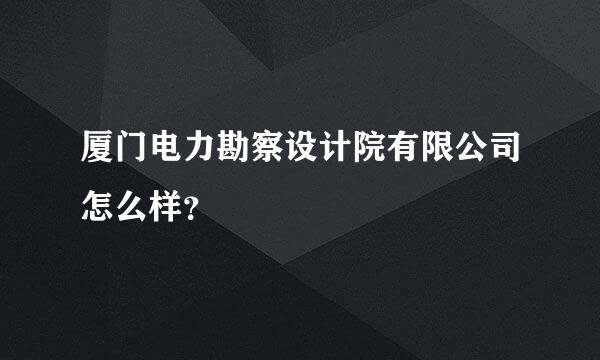 厦门电力勘察设计院有限公司怎么样?